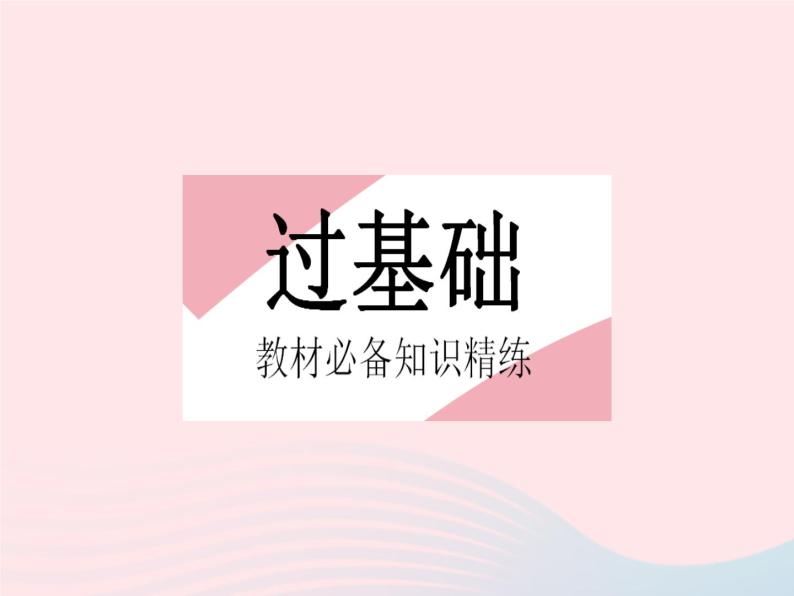 过基础

教材必备知识精练